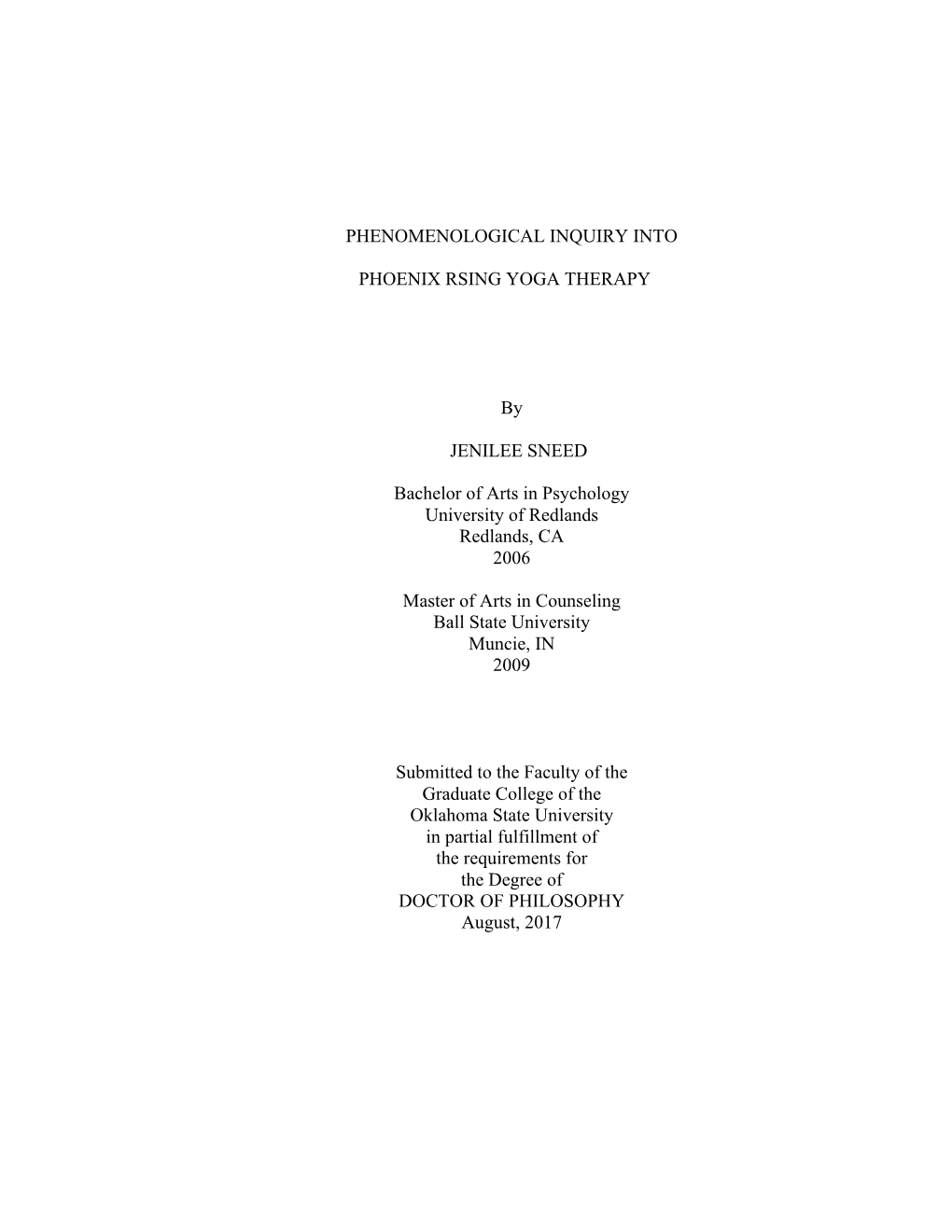 PHENOMENOLOGICAL INQUIRY INTO

PHOENIX RSING YOGA THERAPY

By

JENILEE SNEED

Bachelor of Arts in Psychology
University of Redlands
Redlands, CA
2006

Master of Arts in Counseling
Ball State University
Muncie, IN
2009

Submitted to the Faculty of the
Graduate College of the
Oklahoma State University
in partial fulfillment of
the requirements for
the Degree of
DOCTOR OF PHILOSOPHY
August, 2017